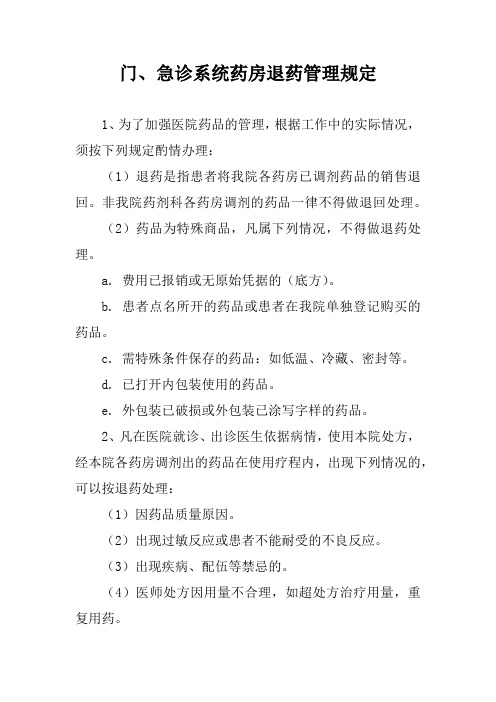 门、急诊系统药房退药管理规定

1、为了加强医院药品的管理，根据工作中的实际情况，须按下列规定酌情办理：

（1）退药是指患者将我院各药房已调剂药品的销售退回。非我院药剂科各药房调剂的药品一律不得做退回处理。

（2）药品为特殊商品，凡属下列情况，不得做退药处理。

a. 费用已报销或无原始凭据的（底方）。

b. 患者点名所开的药品或患者在我院单独登记购买的药品。

c. 需特殊条件保存的药品：如低温、冷藏、密封等。

d. 已打开内包装使用的药品。

e. 外包装已破损或外包装已涂写字样的药品。

2、凡在医院就诊、出诊医生依据病情，使用本院处方，经本院各药房调剂出的药品在使用疗程内，出现下列情况的，可以按退药处理：

（1）因药品质量原因。

（2）出现过敏反应或患者不能耐受的不良反应。

（3）出现疾病、配伍等禁忌的。

（4）医师处方因用量不合理，如超处方治疗用量，重复用药。